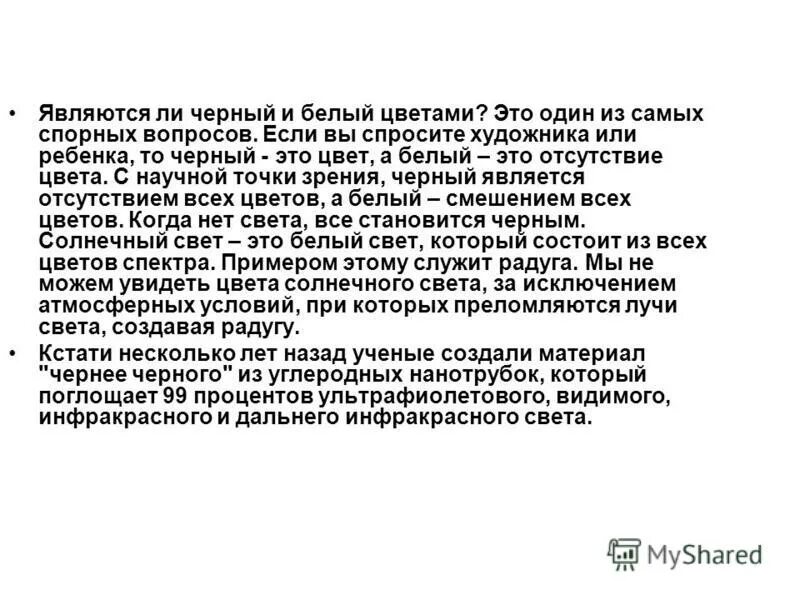 • Являются ли черный и белый цветами? Это один из самых спорных вопросов. Если вы спросите художника или ребенка, то черный - это цвет, а белый – это отсутствие цвета. С научной точки зрения, черный является отсутствием всех цветов, а белый – смешением всех цветов. Когда нет света, все становится черным. Солнечный свет – это белый свет, который состоит из всех цветов спектра. Примером этому служит радуга. Мы не можем увидеть цвета солнечного света, за исключением атмосферных условий, при которых преломляются лучи света, создавая радугу.

• Кстати несколько лет назад ученые создали материал "чернее черного" из углеродных нанотрубок, который поглощает 99 процентов ультрафиолетового, видимого, инфракрасного и дальнего инфракрасного света.

MyShared